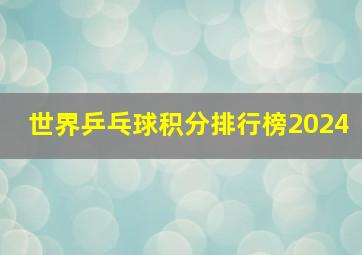 世界乒乓球积分排行榜2024